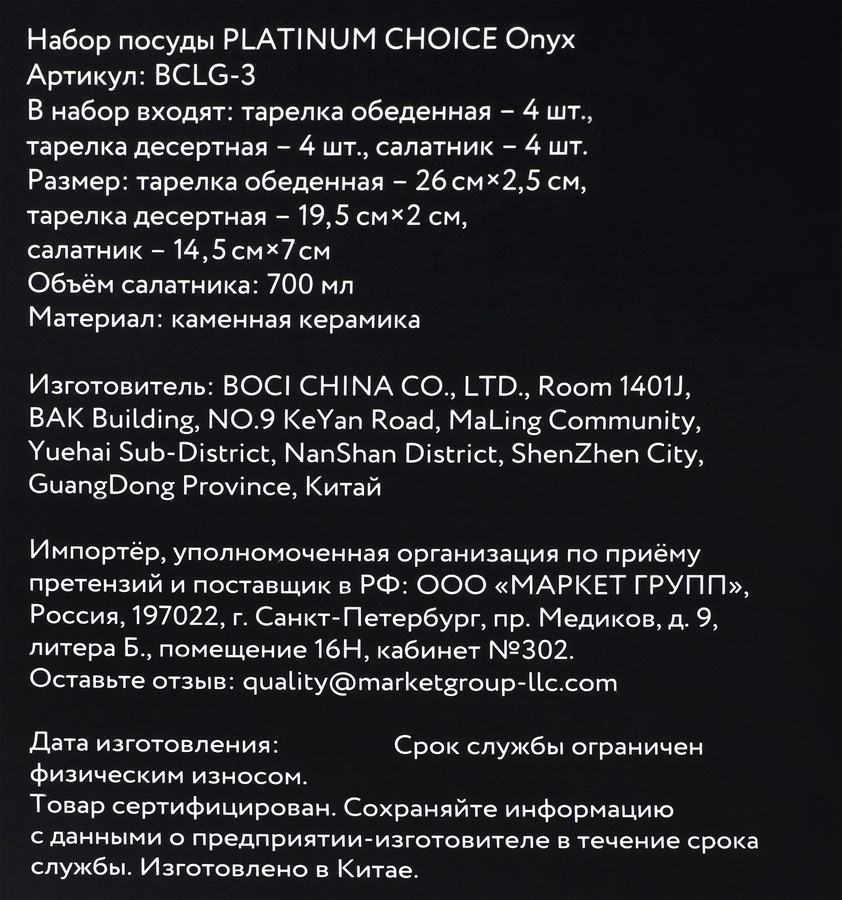 Набор посуды PLATINUM CHOICE Onyx
Артикул: BCLG-3
В набор входят: тарелка обеденная – 4 шт., тарелка десертная – 4 шт., салатник – 4 шт.
Размер: тарелка обеденная – 26 см×2,5 см, тарелка десертная – 19,5 см×2 см, салатник – 14,5 см×7 см
Объём салатника: 700 мл
Материал: каменная керамика

Изготовитель: BOCI CHINA CO., LTD., Room 1401J, BAK Building, NO.9 KeYan Road, MaLing Community, Yuehai Sub-District, NanShan District, ShenZhen City, GuangDong Province, Китай

Импортёр, уполномоченная организация по приёму претензий и поставщик в РФ: ООО «МАРКЕТ ГРУПП», Россия, 197022, г. Санкт-Петербург, пр. Медиков, д. 9, литера Б., помещение 16Н, кабинет №302.
Оставьте отзыв: quality@marketgroup-llc.com

Дата изготовления: Срок службы ограничен физическим износом.
Товар сертифицирован. Сохраняйте информацию с данными о предприятии-изготовителе в течение срока службы. Изготовлено в Китае.